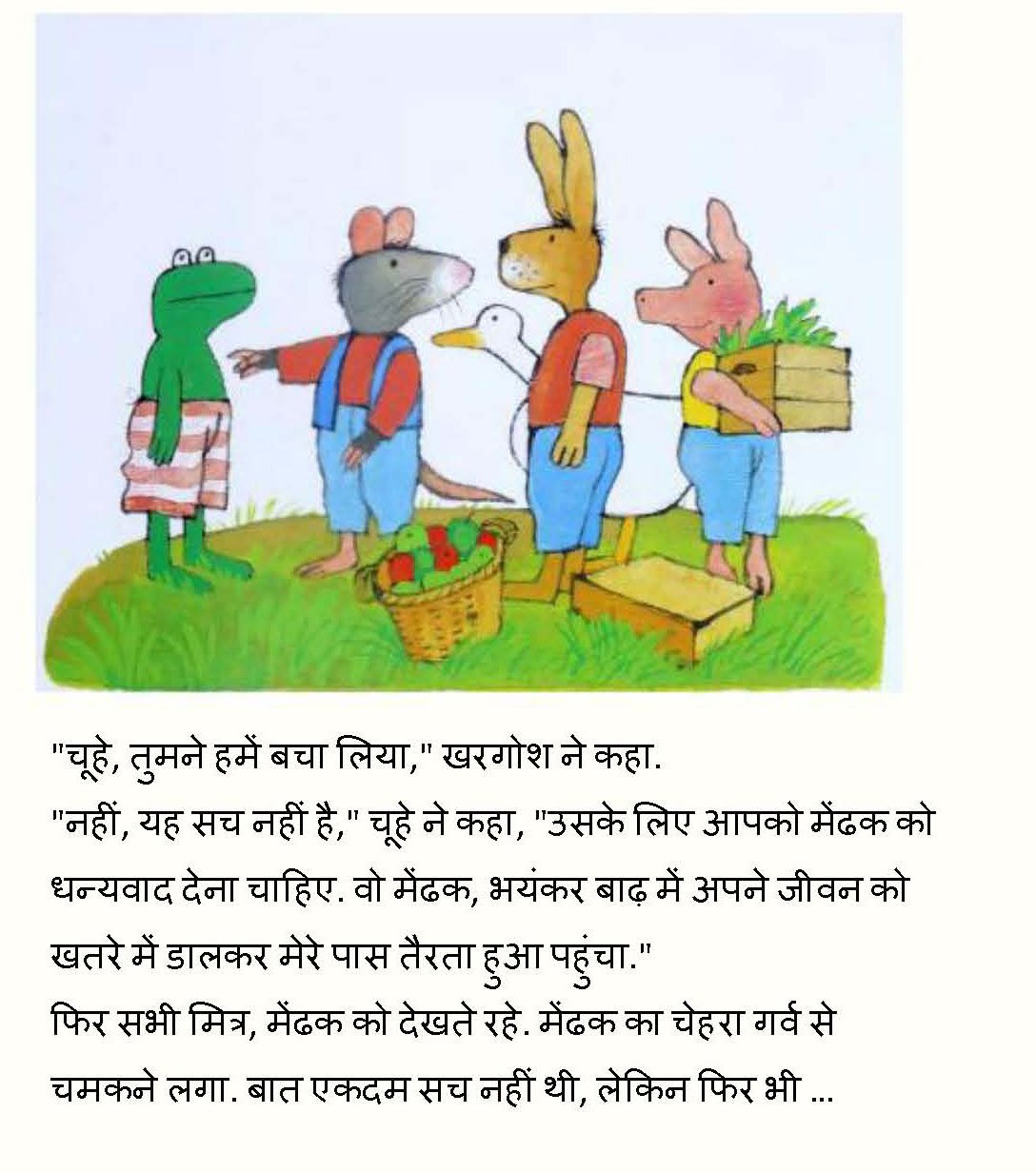 "चूहे, तुमने हमें बचा लिया," खरगोश ने कहा.
"नहीं, यह सच नहीं है," चूहे ने कहा, "उसके लिए आपको मेंढक को धन्यवाद देना चाहिए. वो मेंढक, भयंकर बाढ़ में अपने जीवन को खतरे में डालकर मेरे पास तैरता हुआ पहुंचा."
फिर सभी मित्र, मेंढक को देखते रहे. मेंढक का चेहरा गर्व से चमकने लगा. बात एकदम सच नहीं थी, लेकिन फिर भी ...